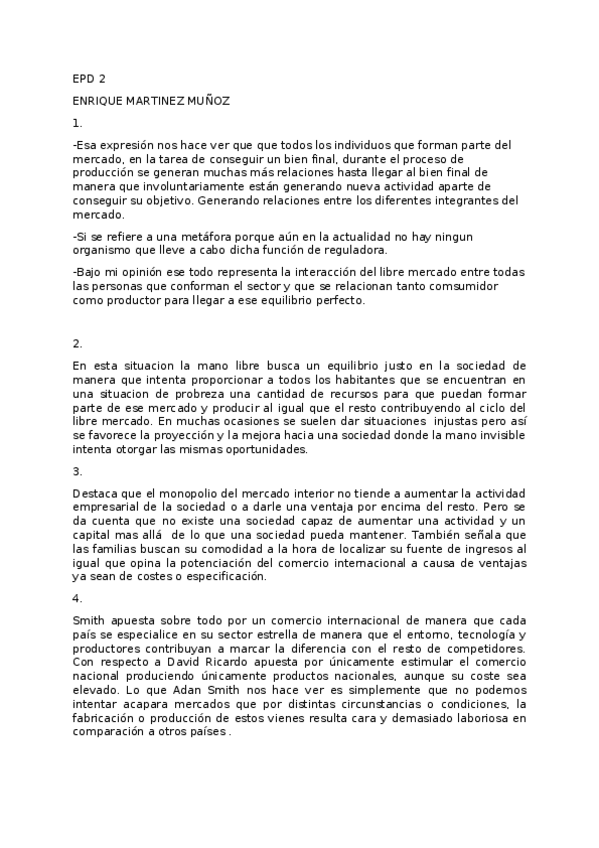 EPD 2

ENRIQUE MARTINEZ MUÑOZ

1.

-Esa expresión nos hace ver que que todos los individuos que forman parte del mercado, en la tarea de conseguir un bien final, durante el proceso de producción se generan muchas más relaciones hasta llegar al bien final de manera que involuntariamente están generando nueva actividad aparte de conseguir su objetivo. Generando relaciones entre los diferentes integrantes del mercado.

-Si se refiere a una metáfora porque aún en la actualidad no hay ningun organismo que lleve a cabo dicha función de reguladora.

-Bajo mi opinión ese todo representa la interacción del libre mercado entre todas las personas que conforman el sector y que se relacionan tanto comsumidor como productor para llegar a ese equilibrio perfecto.

2.

En esta situacion la mano libre busca un equilibrio justo en la sociedad de manera que intenta proporcionar a todos los habitantes que se encuentran en una situacion de probreza una cantidad de recursos para que puedan formar parte de ese mercado y producir al igual que el resto contribuyendo al ciclo del libre mercado. En muchas ocasiones se suelen dar situaciones injustas pero así se favorece la proyección y la mejora hacia una sociedad donde la mano invisible intenta otorgar las mismas oportunidades.

3.

Destaca que el monopolio del mercado interior no tiende a aumentar la actividad empresarial de la sociedad o a darle una ventaja por encima del resto. Pero se da cuenta que no existe una sociedad capaz de aumentar una actividad y un capital mas allá de lo que una sociedad pueda mantener. También señala que las familias buscan su comodidad a la hora de localizar su fuente de ingresos al igual que opina la potenciación del comercio internacional a causa de ventajas ya sean de costes o especificación.

4.

Smith apuesta sobre todo por un comercio internacional de manera que cada país se especialice en su sector estrella de manera que el entorno, tecnología y productores contribuyan a marcar la diferencia con el resto de competidores. Con respecto a David Ricardo apuesta por únicamente estimular el comercio nacional produciendo únicamente productos nacionales, aunque su coste sea elevado. Lo que Adan Smith nos hace ver es simplemente que no podemos intentar acapara mercados que por distintas circunstancias o condiciones, la fabricación o producción de estos vienes resulta cara y demasiado laboriosa en comparación a otros países .